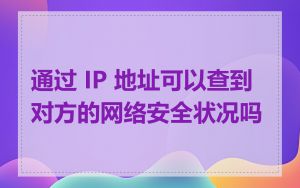 通过 IP 地址可以查到对方的网络安全状况吗